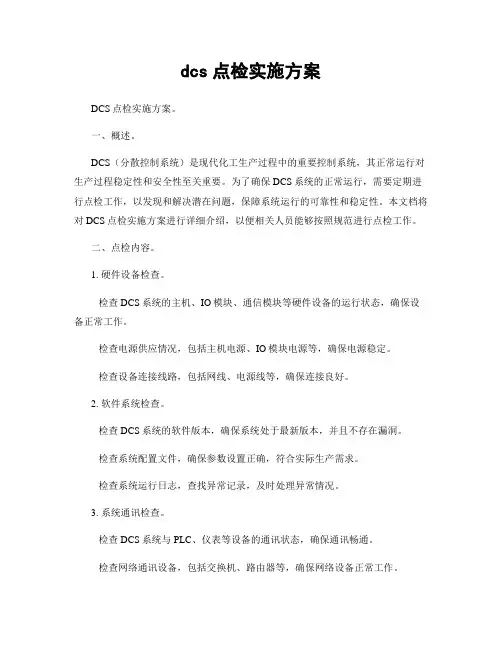 dcs 点检实施方案

DCS 点检实施方案。

一、概述。

DCS（分散控制系统）是现代化工生产过程中的重要控制系统，其正常运行对生产过程稳定性和安全性至关重要。为了确保 DCS 系统的正常运行，需要定期进行点检工作，以发现和解决潜在问题，保障系统运行的可靠性和稳定性。本文档将对 DCS 点检实施方案进行详细介绍，以便相关人员能够按照规范进行点检工作。

二、点检内容。

1. 硬件设备检查。

检查 DCS 系统的主机、IO 模块、通信模块等硬件设备的运行状态，确保设备正常工作。

检查电源供应情况，包括主机电源、IO 模块电源等，确保电源稳定。

检查设备连接线路，包括网线、电源线等，确保连接良好。

2. 软件系统检查。

检查 DCS 系统的软件版本，确保系统处于最新版本，并且不存在漏洞。

检查系统配置文件，确保参数设置正确，符合实际生产需求。

检查系统运行日志，查找异常记录，及时处理异常情况。

3. 系统通讯检查。

检查 DCS 系统与 PLC、仪表等设备的通讯状态，确保通讯畅通。

检查网络通讯设备，包括交换机、路由器等，确保网络设备正常工作。